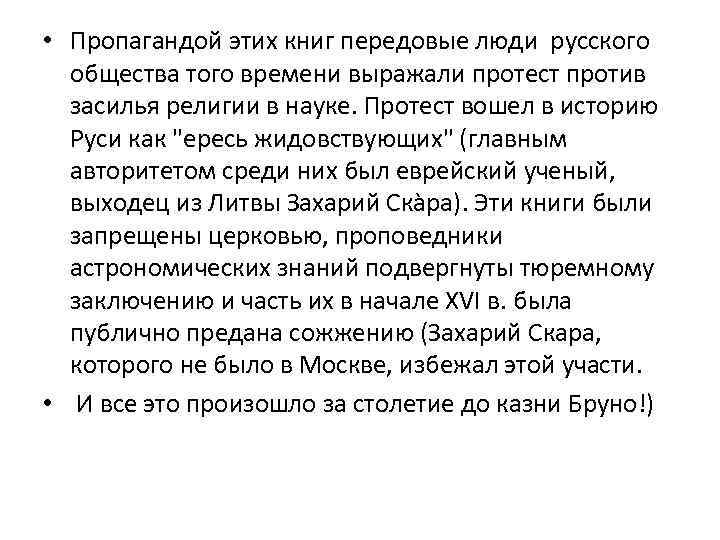 • Пропагандой этих книг передовые люди русского общества того времени выражали протест против засилья религии в науке. Протест вошел в историю Руси как "ересь жидовствующих" (главным авторитетом среди них был еврейский ученый, выходец из Литвы Захарий Скàра). Эти книги были запрещены церковью, проповедники астрономических знаний подвергнуты тюремному заключению и часть их в начале XVI в. была публично предана сожжению (Захарий Скара, которого не было в Москве, избежал этой участи.

• И все это произошло за столетие до казни Бруно!)